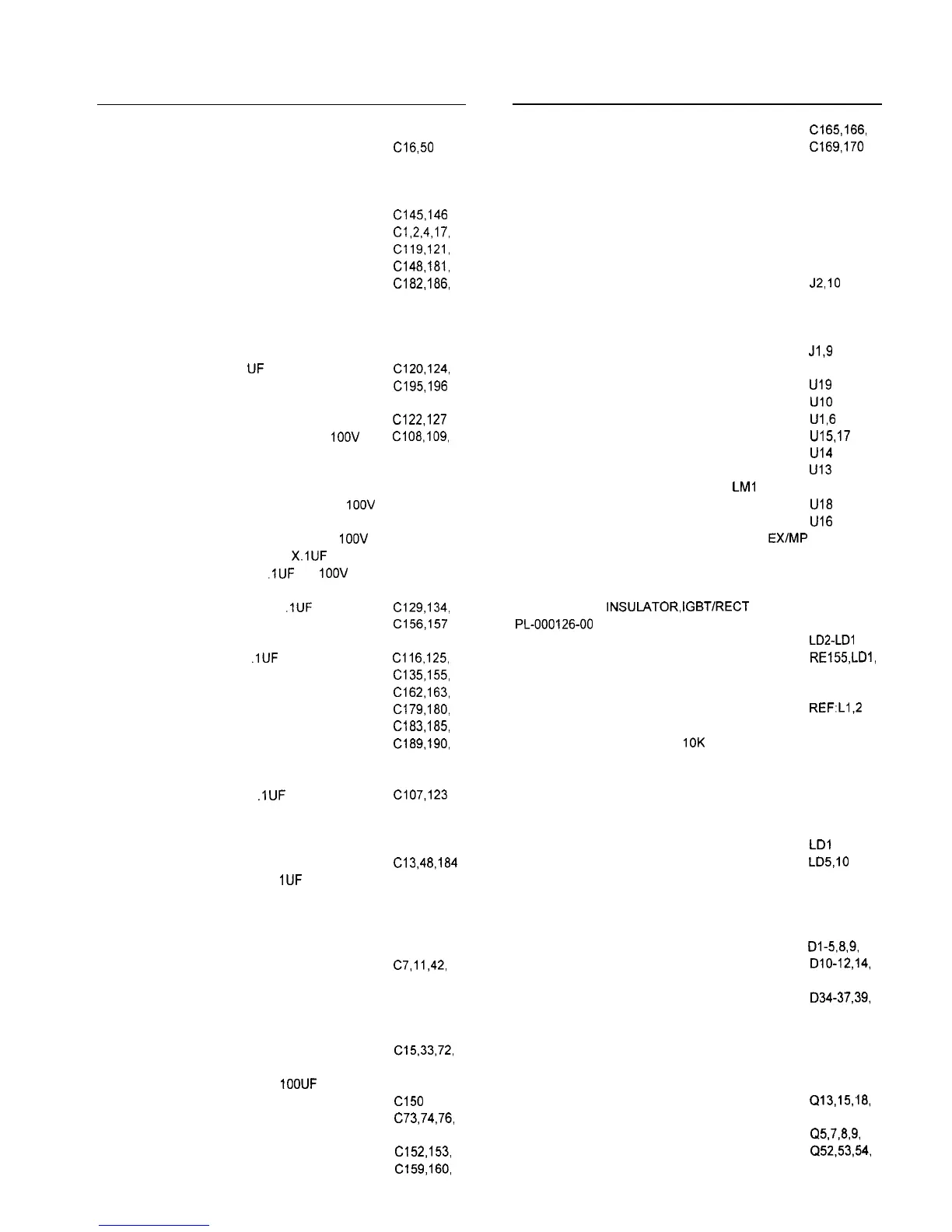 C16,50

C145,146
C1,2,4,17,
C119,121,
C148,181,
C182,186,

UF C120,124,
C195,196

C122,127
100V C108,109,

100V

100V
X.1UF
.1UF 100V

.1UF C129,134,
C156,157

.1UF C116,125,
C135,155,
C162,163,
C179,180,
C183,185,
C189,190,

.1UF C107,123

C13,48,184
1UF

C7,11,42,

C15,33,72,

100UF
C150
C73,74,76,

C152,153,
C159,160,

C165,166,
C169,170

J2,10

J1,9
U19
U10
U1,6
U15,17
U14
U13
LM1
U18
U16
EX/MP

INSULATOR,IGBT/RECT
PL-000126-00
LD2-LD1
RE155,LD1,

REF:L1,2
10K

LD1
LD5,10

D1-5,8,9,
D10-12,14,

D34-37,39,

Q13,15,18,

Q5,7,8,9,
Q52,53,54,